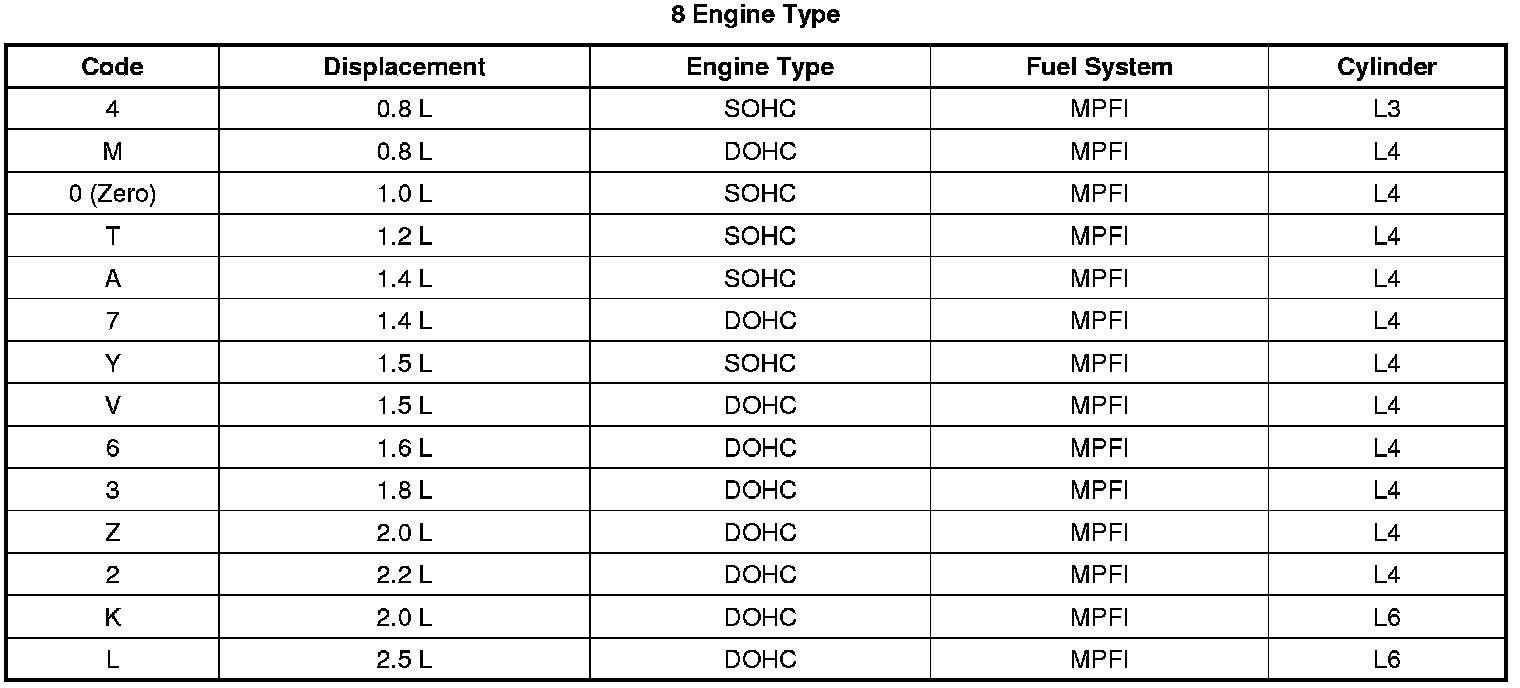 8 Engine Type

| Code | Displacement | Engine Type | Fuel System | Cylinder |
|---|---|---|---|---|
| 4 | 0.8 L | SOHC | MPFI | L3 |
| M | 0.8 L | DOHC | MPFI | L4 |
| 0 (Zero) | 1.0 L | SOHC | MPFI | L4 |
| T | 1.2 L | SOHC | MPFI | L4 |
| A | 1.4 L | SOHC | MPFI | L4 |
| 7 | 1.4 L | DOHC | MPFI | L4 |
| Y | 1.5 L | SOHC | MPFI | L4 |
| V | 1.5 L | DOHC | MPFI | L4 |
| 6 | 1.6 L | DOHC | MPFI | L4 |
| 3 | 1.8 L | DOHC | MPFI | L4 |
| Z | 2.0 L | DOHC | MPFI | L4 |
| 2 | 2.2 L | DOHC | MPFI | L4 |
| K | 2.0 L | DOHC | MPFI | L6 |
| L | 2.5 L | DOHC | MPFI | L6 |